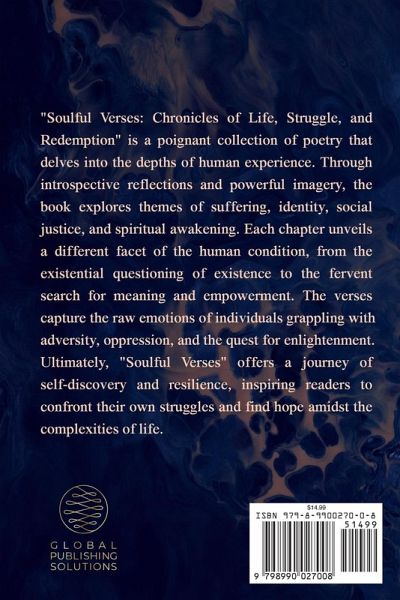 "Soulful Verses: Chronicles of Life, Struggle, and Redemption" is a poignant collection of poetry that delves into the depths of human experience. Through introspective reflections and powerful imagery, the book explores themes of suffering, identity, social justice, and spiritual awakening. Each chapter unveils a different facet of the human condition, from the existential questioning of existence to the fervent search for meaning and empowerment. The verses capture the raw emotions of individuals grappling with adversity, oppression, and the quest for enlightenment. Ultimately, "Soulful Verses" offers a journey of self-discovery and resilience, inspiring readers to confront their own struggles and find hope amidst the complexities of life.

GLOBAL
PUBLISHING
SOLUTIONS

$14.99
ISBN 979-8-9900270-0-8
51499
9 798990 027008